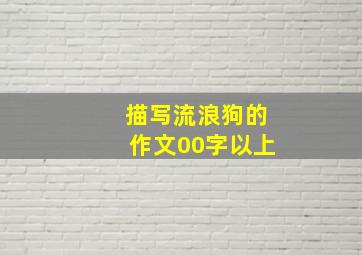 描写流浪狗的
作文00字以上